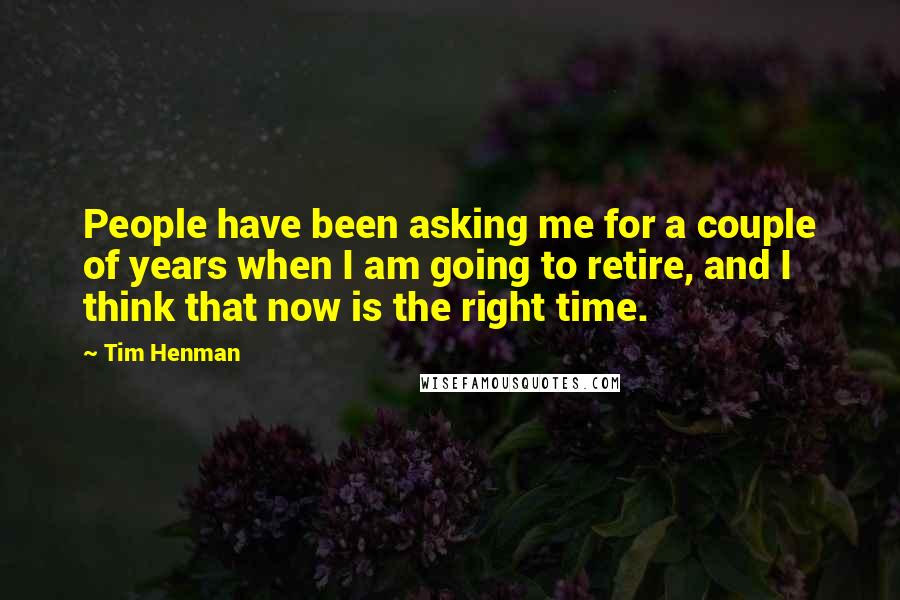 People have been asking me for a couple of years when I am going to retire, and I think that now is the right time.

~ Tim Henman

WISEFAMOUSQUOTES.COM